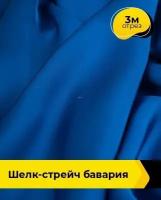 3м
отрез

Шелк-стрейч бавария